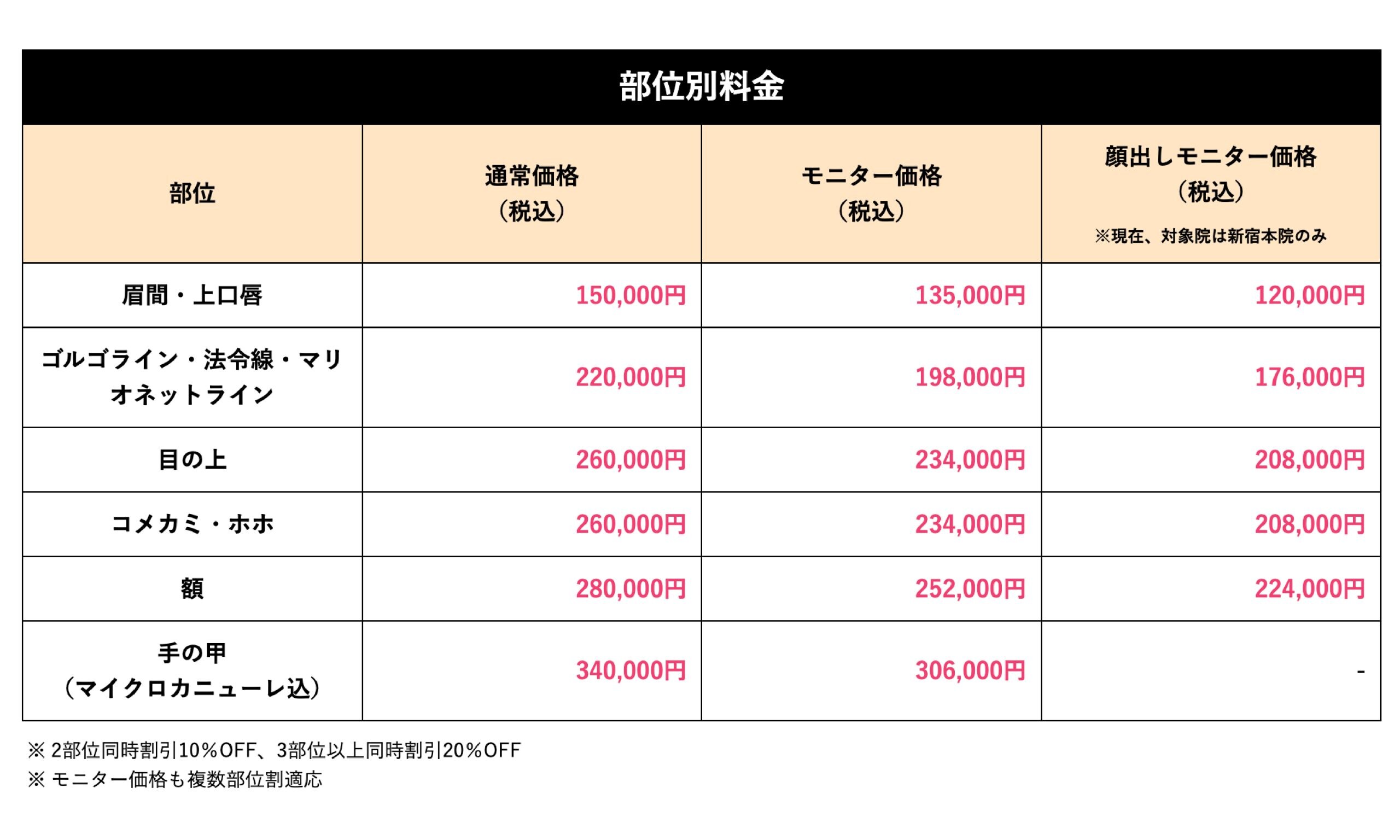 部位別料金

| 部位 | 通常価格（税込） | モニター価格（税込） | 顔出しモニター価格（税込）※現在、対象院は新宿本院のみ |
|---|---|---|---|
| 眉間・上口唇 | 150,000円 | 135,000円 | 120,000円 |
| ゴルゴライン・法令線・マリオネットライン | 220,000円 | 198,000円 | 176,000円 |
| 目の上 | 260,000円 | 234,000円 | 208,000円 |
| コメカミ・ホホ | 260,000円 | 234,000円 | 208,000円 |
| 額 | 280,000円 | 252,000円 | 224,000円 |
| 手の甲（マイクロカニューレ込） | 340,000円 | 306,000円 | - |

※ 2部位同時割引10％OFF、3部位以上同時割引20％OFF
※ モニター価格も複数部位割適応